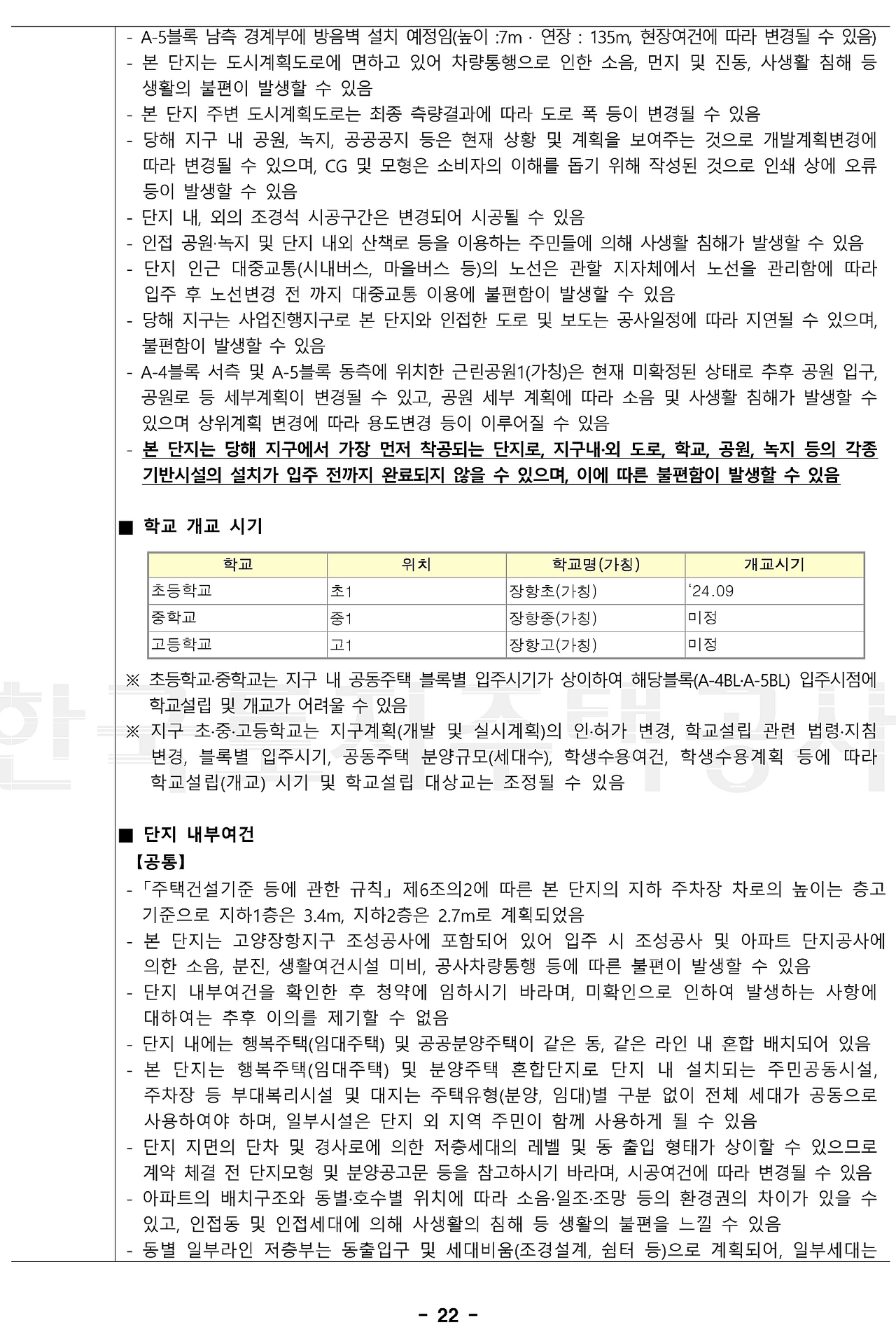 - A-5블록 남측 경계부에 방음벽 설치 예정임(높이 :7m · 연장 : 135m, 현장여건에 따라 변경될 수 있음)
- 본 단지는 도시계획도로에 면하고 있어 차량통행으로 인한 소음, 먼지 및 진동, 사생활 침해 등 생활의 불편이 발생할 수 있음
- 본 단지 주변 도시계획도로는 최종 측량결과에 따라 도로 폭 등이 변경될 수 있음
- 당해 지구 내 공원, 녹지, 공공공지 등은 현재 상황 및 계획을 보여주는 것으로 개발계획변경에 따라 변경될 수 있으며, CG 및 모형은 소비자의 이해를 돕기 위해 작성된 것으로 인쇄 상에 오류 등이 발생할 수 있음
- 단지 내, 외의 조경석 시공구간은 변경되어 시공될 수 있음
- 인접 공원·녹지 및 단지 내외 산책로 등을 이용하는 주민들에 의해 사생활 침해가 발생할 수 있음
- 단지 인근 대중교통(시내버스, 마을버스 등)의 노선은 관할 지자체에서 노선을 관리함에 따라 입주 후 노선변경 전 까지 대중교통 이용에 불편함이 발생할 수 있음
- 당해 지구는 사업진행지구로 본 단지와 인접한 도로 및 보도는 공사일정에 따라 지연될 수 있으며, 불편함이 발생할 수 있음
- A-4블록 서측 및 A-5블록 동측에 위치한 근린공원1(가칭)은 현재 미확정된 상태로 추후 공원 입구, 공원로 등 세부계획이 변경될 수 있고, 공원 세부 계획에 따라 소음 및 사생활 침해가 발생할 수 있으며 상위계획 변경에 따라 용도변경 등이 이루어질 수 있음
- 본 단지는 당해 지구에서 가장 먼저 착공되는 단지로, 지구내·외 도로, 학교, 공원, 녹지 등의 각종 기반시설의 설치가 입주 전까지 완료되지 않을 수 있으며, 이에 따른 불편함이 발생할 수 있음

■ 학교 개교 시기

| 학교 | 위치 | 학교명(가칭) | 개교시기 |
|---|---|---|---|
| 초등학교 | 초1 | 장항초(가칭) | '24.09 |
| 중학교 | 중1 | 장항중(가칭) | 미정 |
| 고등학교 | 고1 | 장항고(가칭) | 미정 |

※ 초등학교·중학교는 지구 내 공동주택 블록별 입주시기가 상이하여 해당블록(A-4BL·A-5BL) 입주시점에 학교설립 및 개교가 어려울 수 있음
※ 지구 초·중·고등학교는 지구계획(개발 및 실시계획)의 인·허가 변경, 학교설립 관련 법령·지침 변경, 블록별 입주시기, 공동주택 분양규모(세대수), 학생수용여건, 학생수용계획 등에 따라 학교설립(개교) 시기 및 학교설립 대상교는 조정될 수 있음

■ 단지 내부여건
【공통】
- 「주택건설기준 등에 관한 규칙」 제6조의2에 따른 본 단지의 지하 주차장 차로의 높이는 층고 기준으로 지하1층은 3.4m, 지하2층은 2.7m로 계획되었음
- 본 단지는 고양장항지구 조성공사에 포함되어 있어 입주 시 조성공사 및 아파트 단지공사에 의한 소음, 분진, 생활여건시설 미비, 공사차량통행 등에 따른 불편이 발생할 수 있음
- 단지 내부여건을 확인한 후 청약에 임하시기 바라며, 미확인으로 인하여 발생하는 사항에 대하여는 추후 이의를 제기할 수 없음
- 단지 내에는 행복주택(임대주택) 및 공공분양주택이 같은 동, 같은 라인 내 혼합 배치되어 있음
- 본 단지는 행복주택(임대주택) 및 분양주택 혼합단지로 단지 내 설치되는 주민공동시설, 주차장 등 부대복리시설 및 대지는 주택유형(분양, 임대)별 구분 없이 전체 세대가 공동으로 사용하여야 하며, 일부시설은 단지 외 지역 주민이 함께 사용하게 될 수 있음
- 단지 지면의 단차 및 경사로에 의한 저층세대의 레벨 및 동 출입 형태가 상이할 수 있으므로 계약 체결 전 단지모형 및 분양공고문 등을 참고하시기 바라며, 시공여건에 따라 변경될 수 있음
- 아파트의 배치구조와 동별·호수별 위치에 따라 소음·일조·조망 등의 환경권의 차이가 있을 수 있고, 인접동 및 인접세대에 의해 사생활의 침해 등 생활의 불편을 느낄 수 있음
- 동별 일부라인 저층부는 동출입구 및 세대비움(조경설계, 쉼터 등)으로 계획되어, 일부세대는

- 22 -

한국토지주택공사